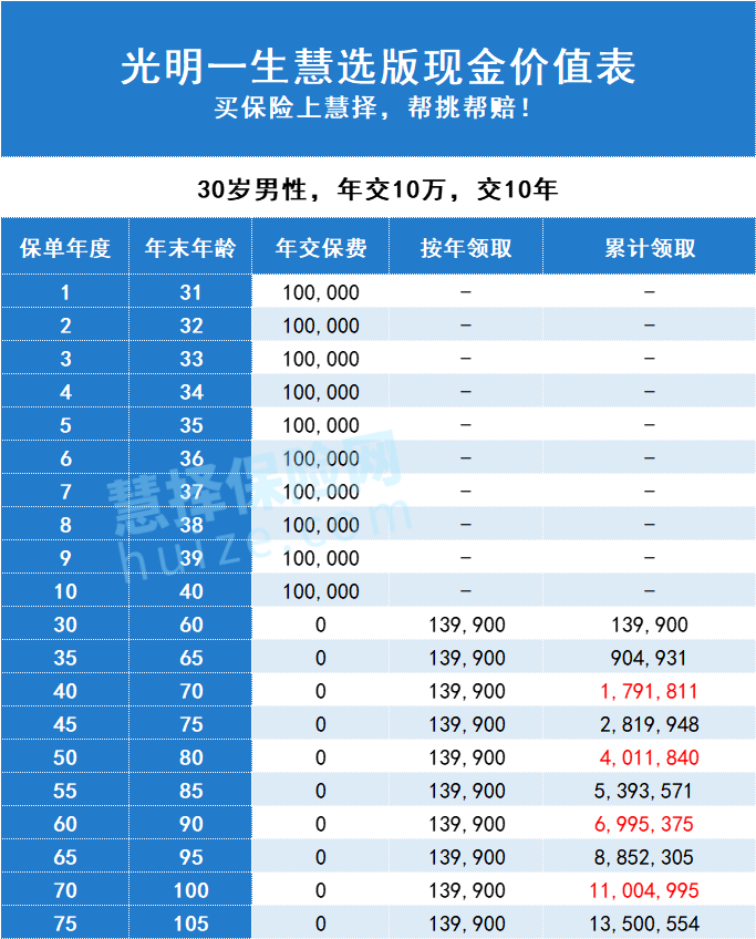 光明一生慧选版现金价值表
买保险上慧择，帮挑帮赔！

30岁男性，年交10万，交10年

| 保单年度 | 年末年龄 | 年交保费 | 按年领取 | 累计领取 |
|---|---|---|---|---|
| 1 | 31 | 100,000 | – | – |
| 2 | 32 | 100,000 | – | – |
| 3 | 33 | 100,000 | – | – |
| 4 | 34 | 100,000 | – | – |
| 5 | 35 | 100,000 | – | – |
| 6 | 36 | 100,000 | – | – |
| 7 | 37 | 100,000 | – | – |
| 8 | 38 | 100,000 | – | – |
| 9 | 39 | 100,000 | – | – |
| 10 | 40 | 100,000 | – | – |
| 30 | 60 | 0 | 139,900 | 139,900 |
| 35 | 65 | 0 | 139,900 | 904,931 |
| 40 | 70 | 0 | 139,900 | 1,791,811 |
| 45 | 75 | 0 | 139,900 | 2,819,948 |
| 50 | 80 | 0 | 139,900 | 4,011,840 |
| 55 | 85 | 0 | 139,900 | 5,393,571 |
| 60 | 90 | 0 | 139,900 | 6,995,375 |
| 65 | 95 | 0 | 139,900 | 8,852,305 |
| 70 | 100 | 0 | 139,900 | 11,004,995 |
| 75 | 105 | 0 | 139,900 | 13,500,554 |

慧择保险网
huize.com